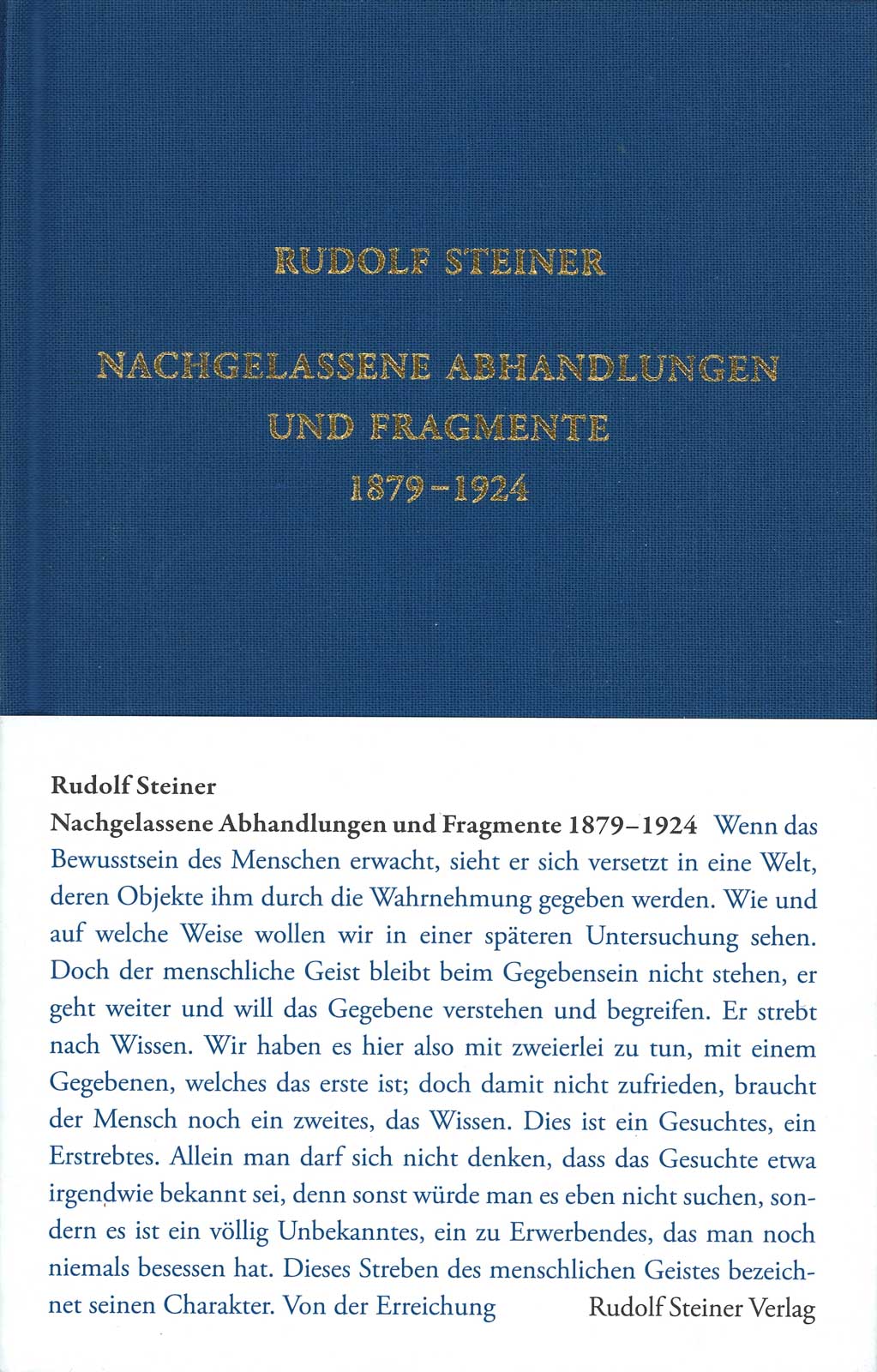 RUDOLF STEINER

NACHGELASSENE ABHANDLUNGEN UND FRAGMENTE 1879–1924

Rudolf Steiner
Nachgelassene Abhandlungen und Fragmente 1879–1924 Wenn das Bewusstsein des Menschen erwacht, sieht er sich versetzt in eine Welt, deren Objekte ihm durch die Wahrnehmung gegeben werden. Wie und auf welche Weise wollen wir in einer späteren Untersuchung sehen. Doch der menschliche Geist bleibt beim Gegebensein nicht stehen, er geht weiter und will das Gegebene verstehen und begreifen. Er strebt nach Wissen. Wir haben es hier also mit zweierlei zu tun, mit einem Gegebenen, welches das erste ist; doch damit nicht zufrieden, braucht der Mensch noch ein zweites, das Wissen. Dies ist ein Gesuchtes, ein Erstrebtes. Allein man darf sich nicht denken, dass das Gesuchte etwa irgendwie bekannt sei, denn sonst würde man es eben nicht suchen, sondern es ist ein völlig Unbekanntes, ein zu Erwerbendes, das man noch niemals besessen hat. Dieses Streben des menschlichen Geistes bezeichnet seinen Charakter. Von der Erreichung

Rudolf Steiner Verlag